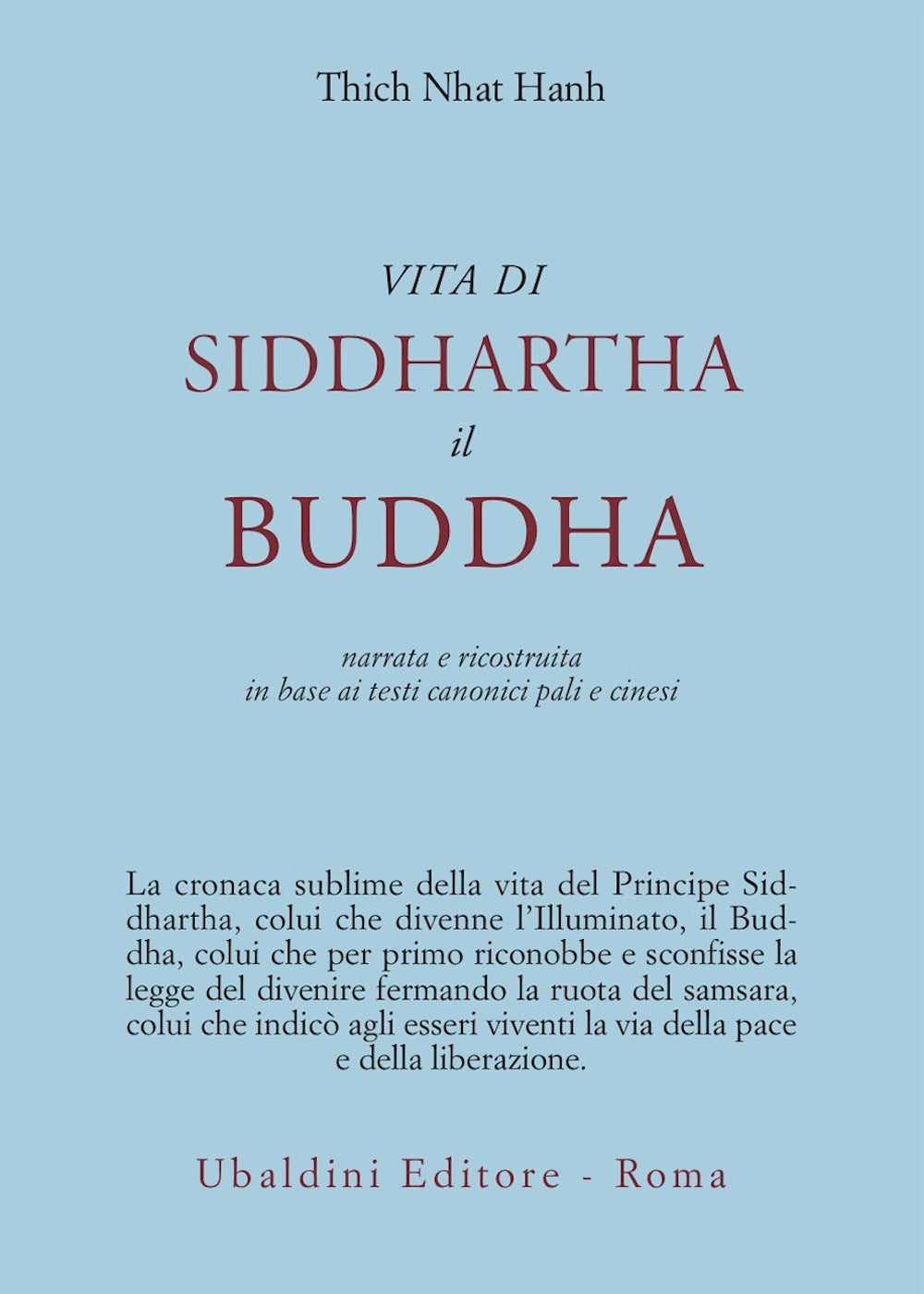 Thich Nhat Hanh

VITA DI
SIDDHARTHA
il
BUDDHA

narrata e ricostruita
in base ai testi canonici pali e cinesi

La cronaca sublime della vita del Principe Siddhartha, colui che divenne l'Illuminato, il Buddha, colui che per primo riconobbe e sconfisse la legge del divenire fermando la ruota del samsara, colui che indicò agli esseri viventi la via della pace e della liberazione.

Ubaldini Editore - Roma